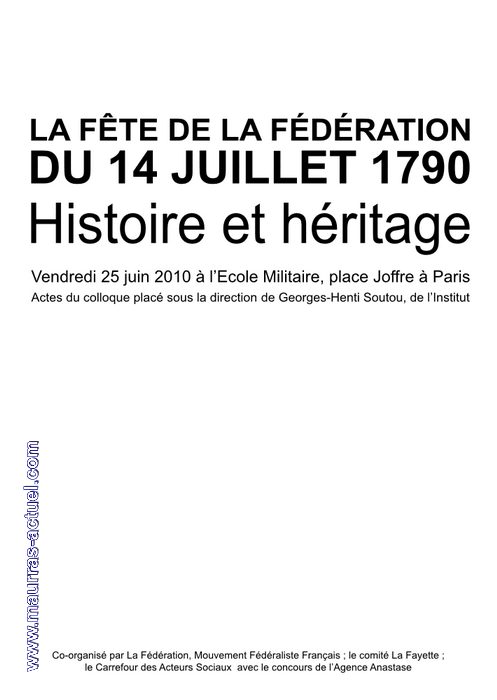 LA FÊTE DE LA FÉDÉRATION
DU 14 JUILLET 1790
Histoire et héritage

Vendredi 25 juin 2010 à l'Ecole Militaire, place Joffre à Paris
Actes du colloque placé sous la direction de Georges-Henti Soutou, de l'Institut

www.maurras-actuel.com

Co-organisé par La Fédération, Mouvement Fédéraliste Français ; le comité La Fayette ; le Carrefour des Acteurs Sociaux avec le concours de l'Agence Anastase